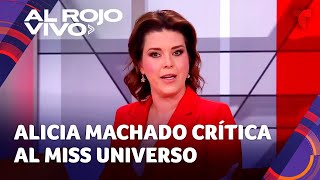 AL ROJO VIVO

ALICIA MACHADO CRÍTICA AL MISS UNIVERSO